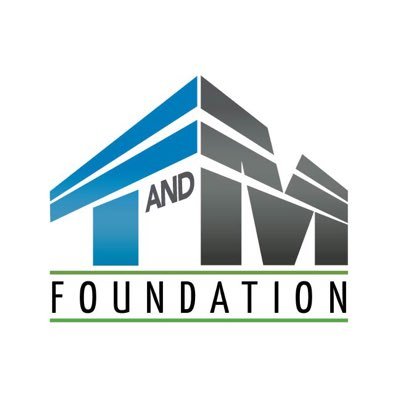 T AND M
FOUNDATION